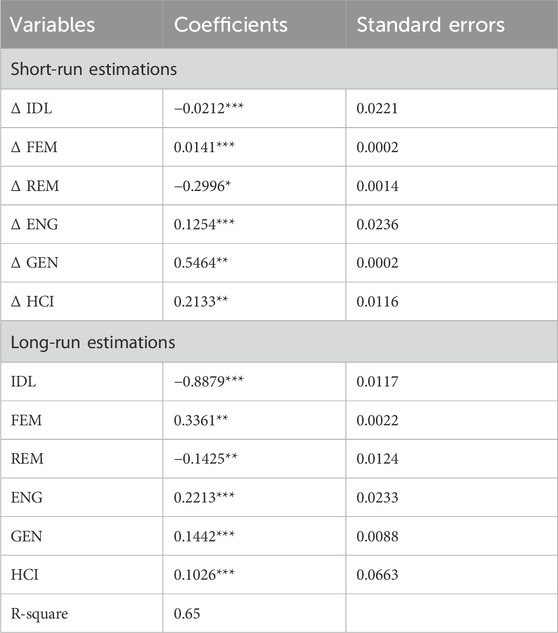 | Variables | Coefficients | Standard errors |
|---|---|---|
| Short-run estimations | | |
| Δ IDL | −0.0212*** | 0.0221 |
| Δ FEM | 0.0141*** | 0.0002 |
| Δ REM | −0.2996* | 0.0014 |
| Δ ENG | 0.1254*** | 0.0236 |
| Δ GEN | 0.5464** | 0.0002 |
| Δ HCI | 0.2133** | 0.0116 |
| Long-run estimations | | |
| IDL | −0.8879*** | 0.0117 |
| FEM | 0.3361** | 0.0022 |
| REM | −0.1425** | 0.0124 |
| ENG | 0.2213*** | 0.0233 |
| GEN | 0.1442*** | 0.0088 |
| HCI | 0.1026*** | 0.0663 |
| R-square | 0.65 | |